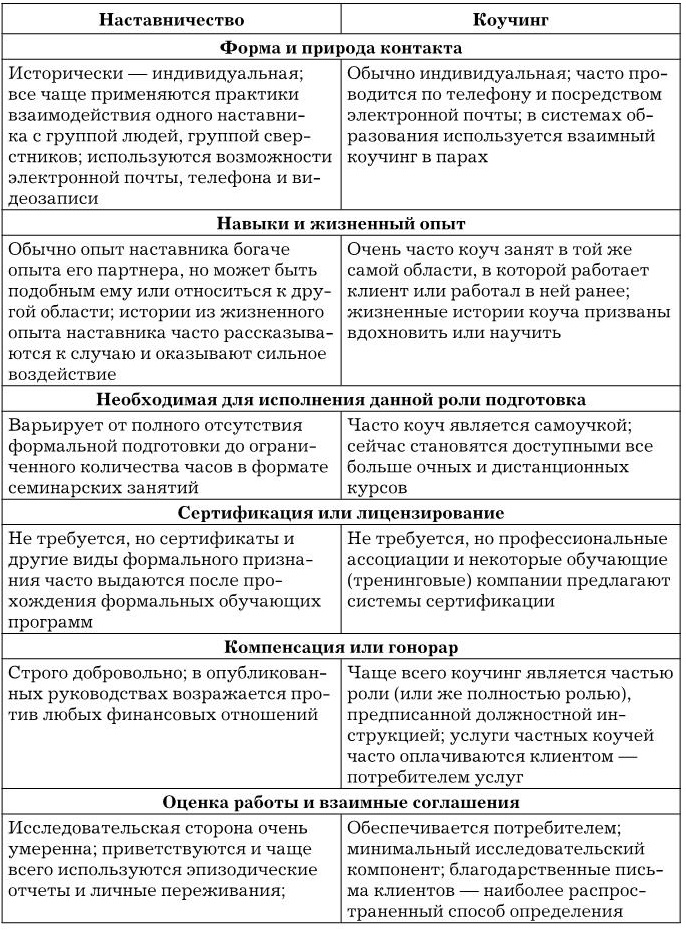 | Наставничество | Коучинг |
|---|---|
| **Форма и природа контакта** | |
| Исторически — индивидуальная; все чаще применяются практики взаимодействия одного наставника с группой людей, группой сверстников; используются возможности электронной почты, телефона и видеозаписи | Обычно индивидуальная; часто проводится по телефону и посредством электронной почты; в системах образования используется взаимный коучинг в парах |
| **Навыки и жизненный опыт** | |
| Обычно опыт наставника богаче опыта его партнера, но может быть подобным ему или относиться к другой области; истории из жизненного опыта наставника часто рассказываются к случаю и оказывают сильное воздействие | Очень часто коуч занят в той же самой области, в которой работает клиент или работал в ней ранее; жизненные истории коуча призваны вдохновить или научить |
| **Необходимая для исполнения данной роли подготовка** | |
| Варьирует от полного отсутствия формальной подготовки до ограниченного количества часов в формате семинарских занятий | Часто коуч является самоучкой; сейчас становятся доступными все больше очных и дистанционных курсов |
| **Сертификация или лицензирование** | |
| Не требуется, но сертификаты и другие виды формального признания часто выдаются после прохождения формальных обучающих программ | Не требуется, но профессиональные ассоциации и некоторые обучающие (тренинговые) компании предлагают системы сертификации |
| **Компенсация или гонорар** | |
| Строго добровольно; в опубликованных руководствах возражается против любых финансовых отношений | Чаще всего коучинг является частью роли (или же полностью ролью), предписанной должностной инструкцией; услуги частных коучей часто оплачиваются клиентом — потребителем услуг |
| **Оценка работы и взаимные соглашения** | |
| Исследовательская сторона очень умеренна; приветствуются и чаще всего используются эпизодические отчеты и личные переживания | Обеспечивается потребителем; минимальный исследовательский компонент; благодарственные письма клиентов — наиболее распространенный способ определения |